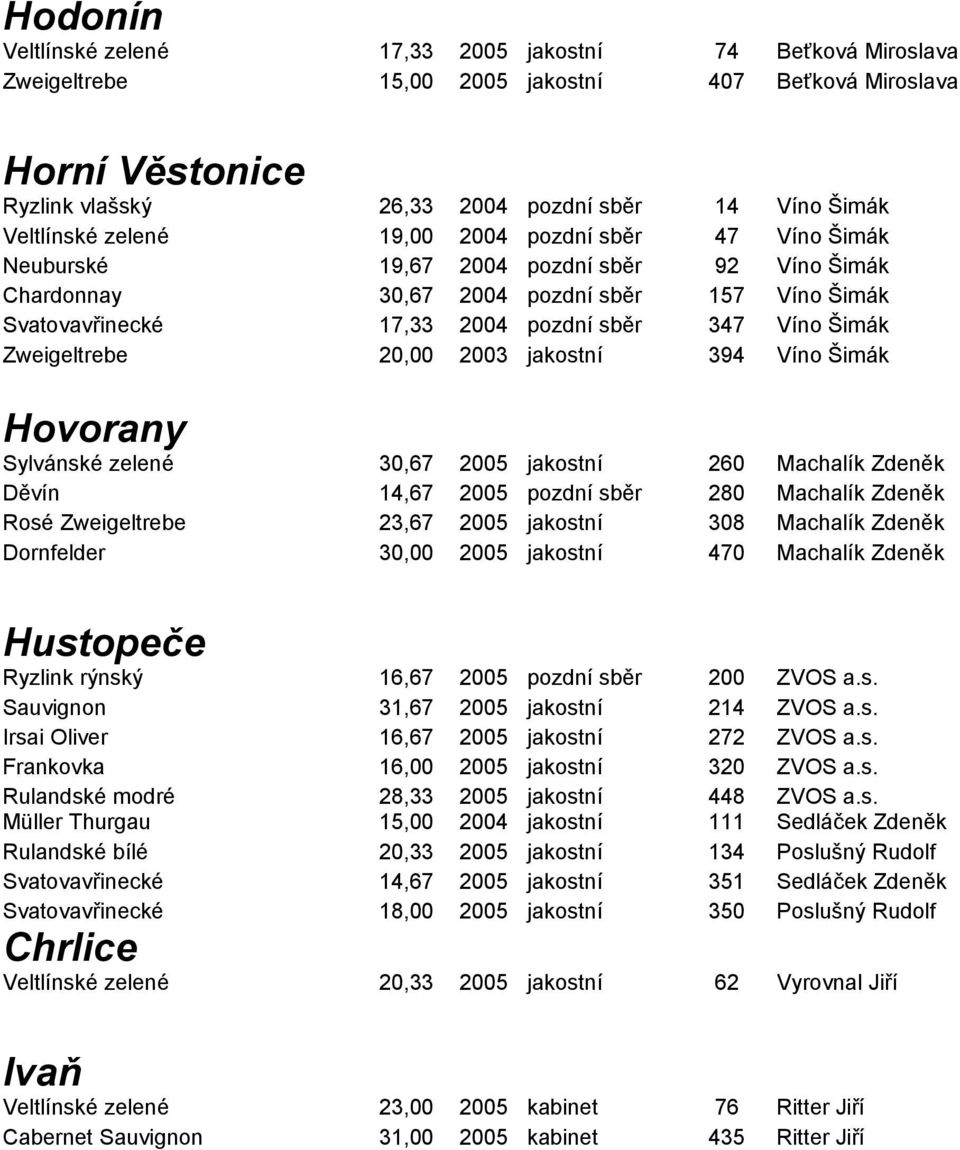 Hodonín

| | | | | | |
|---|---|---|---|---|---|
| Veltlínské zelené | 17,33 | 2005 | jakostní | 74 | Beťková Miroslava |
| Zweigeltrebe | 15,00 | 2005 | jakostní | 407 | Beťková Miroslava |

Horní Věstonice

| | | | | | |
|---|---|---|---|---|---|
| Ryzlink vlašský | 26,33 | 2004 | pozdní sběr | 14 | Víno Šimák |
| Veltlínské zelené | 19,00 | 2004 | pozdní sběr | 47 | Víno Šimák |
| Neuburské | 19,67 | 2004 | pozdní sběr | 92 | Víno Šimák |
| Chardonnay | 30,67 | 2004 | pozdní sběr | 157 | Víno Šimák |
| Svatovavřinecké | 17,33 | 2004 | pozdní sběr | 347 | Víno Šimák |
| Zweigeltrebe | 20,00 | 2003 | jakostní | 394 | Víno Šimák |

Hovorany

| | | | | | |
|---|---|---|---|---|---|
| Sylvánské zelené | 30,67 | 2005 | jakostní | 260 | Machalík Zdeněk |
| Děvín | 14,67 | 2005 | pozdní sběr | 280 | Machalík Zdeněk |
| Rosé Zweigeltrebe | 23,67 | 2005 | jakostní | 308 | Machalík Zdeněk |
| Dornfelder | 30,00 | 2005 | jakostní | 470 | Machalík Zdeněk |

Hustopeče

| | | | | | |
|---|---|---|---|---|---|
| Ryzlink rýnský | 16,67 | 2005 | pozdní sběr | 200 | ZVOS a.s. |
| Sauvignon | 31,67 | 2005 | jakostní | 214 | ZVOS a.s. |
| Irsai Oliver | 16,67 | 2005 | jakostní | 272 | ZVOS a.s. |
| Frankovka | 16,00 | 2005 | jakostní | 320 | ZVOS a.s. |
| Rulandské modré | 28,33 | 2005 | jakostní | 448 | ZVOS a.s. |
| Müller Thurgau | 15,00 | 2004 | jakostní | 111 | Sedláček Zdeněk |
| Rulandské bílé | 20,33 | 2005 | jakostní | 134 | Poslušný Rudolf |
| Svatovavřinecké | 14,67 | 2005 | jakostní | 351 | Sedláček Zdeněk |
| Svatovavřinecké | 18,00 | 2005 | jakostní | 350 | Poslušný Rudolf |

Chrlice

| | | | | | |
|---|---|---|---|---|---|
| Veltlínské zelené | 20,33 | 2005 | jakostní | 62 | Vyrovnal Jiří |

Ivaň

| | | | | | |
|---|---|---|---|---|---|
| Veltlínské zelené | 23,00 | 2005 | kabinet | 76 | Ritter Jiří |
| Cabernet Sauvignon | 31,00 | 2005 | kabinet | 435 | Ritter Jiří |